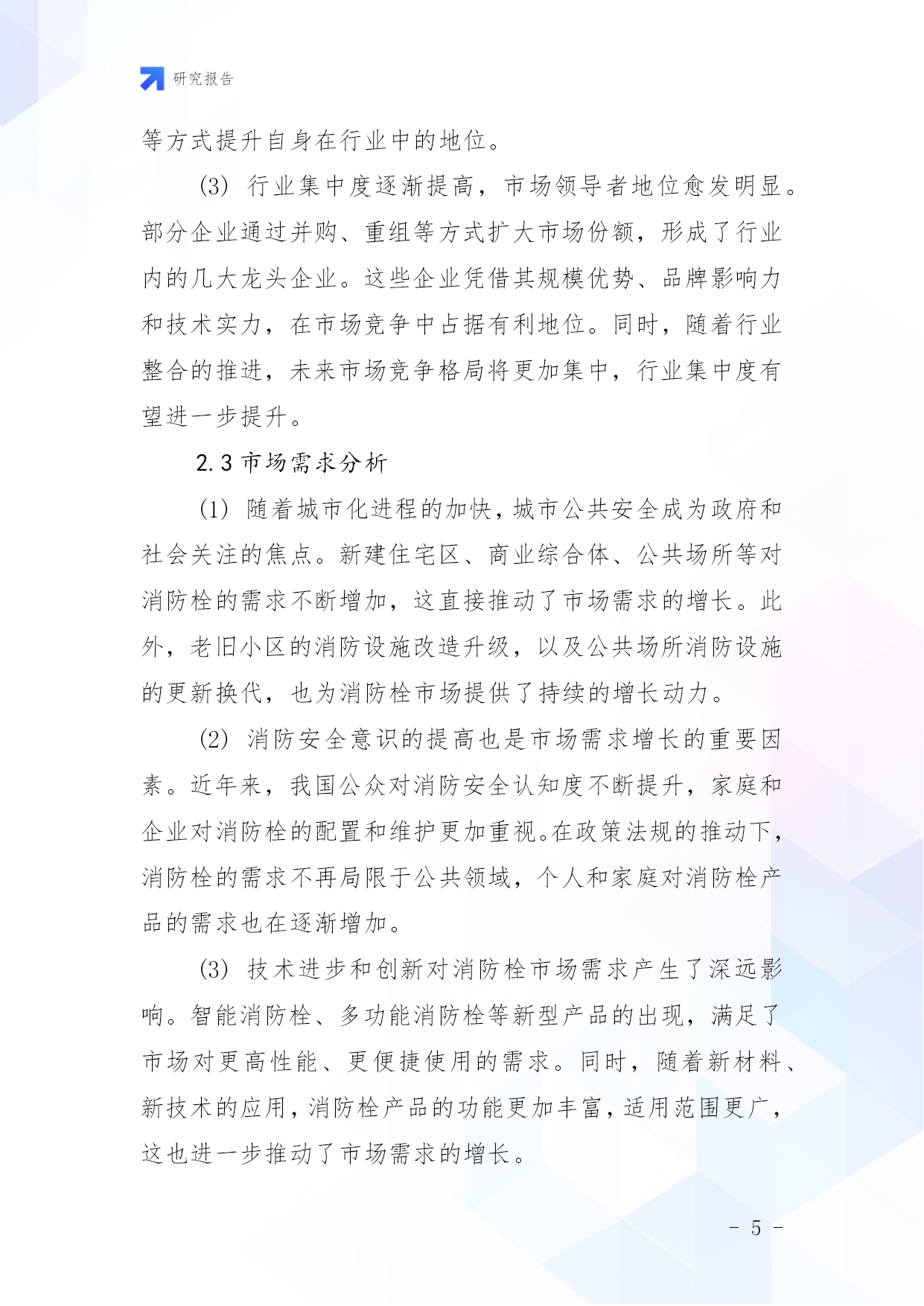 研究报告

等方式提升自身在行业中的地位。

(3) 行业集中度逐渐提高，市场领导者地位愈发明显。部分企业通过并购、重组等方式扩大市场份额，形成了行业内的几大龙头企业。这些企业凭借其规模优势、品牌影响力和技术实力，在市场竞争中占据有利地位。同时，随着行业整合的推进，未来市场竞争格局将更加集中，行业集中度有望进一步提升。

2.3 市场需求分析

(1) 随着城市化进程的加快，城市公共安全成为政府和社会关注的焦点。新建住宅区、商业综合体、公共场所等对消防栓的需求不断增加，这直接推动了市场需求的增长。此外，老旧小区的消防设施改造升级，以及公共场所消防设施的更新换代，也为消防栓市场提供了持续的增长动力。

(2) 消防安全意识的提高也是市场需求增长的重要因素。近年来，我国公众对消防安全认知度不断提升，家庭和企业对消防栓的配置和维护更加重视。在政策法规的推动下，消防栓的需求不再局限于公共领域，个人和家庭对消防栓产品的需求也在逐渐增加。

(3) 技术进步和创新对消防栓市场需求产生了深远影响。智能消防栓、多功能消防栓等新型产品的出现，满足了市场对更高性能、更便捷使用的需求。同时，随着新材料、新技术的应用，消防栓产品的功能更加丰富，适用范围更广，这也进一步推动了市场需求的增长。

- 5 -